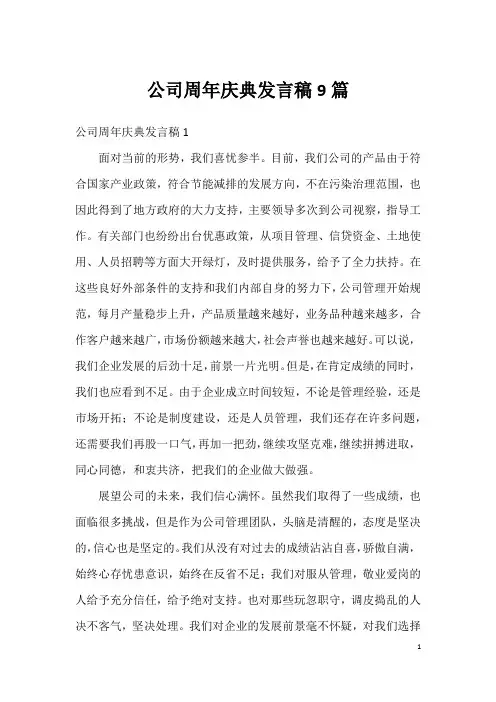 公司周年庆典发言稿9篇

公司周年庆典发言稿1

面对当前的形势，我们喜忧参半。目前，我们公司的产品由于符合国家产业政策，符合节能减排的发展方向，不在污染治理范围，也因此得到了地方政府的大力支持，主要领导多次到公司视察，指导工作。有关部门也纷纷出台优惠政策，从项目管理、信贷资金、土地使用、人员招聘等方面大开绿灯，及时提供服务，给予了全力扶持。在这些良好外部条件的支持和我们内部自身的努力下，公司管理开始规范，每月产量稳步上升，产品质量越来越好，业务品种越来越多，合作客户越来越广，市场份额越来越大，社会声誉也越来越好。可以说，我们企业发展的后劲十足，前景一片光明。但是，在肯定成绩的同时，我们也应看到不足。由于企业成立时间较短，不论是管理经验，还是市场开拓；不论是制度建设，还是人员管理，我们还存在许多问题，还需要我们再股一口气，再加一把劲，继续攻坚克难，继续拼搏进取，同心同德，和衷共济，把我们的企业做大做强。

展望公司的未来，我们信心满怀。虽然我们取得了一些成绩，也面临很多挑战，但是作为公司管理团队，头脑是清醒的，态度是坚决的，信心也是坚定的。我们从没有对过去的成绩沾沾自喜，骄傲自满，始终心存忧患意识，始终在反省不足；我们对服从管理，敬业爱岗的人给予充分信任，给予绝对支持。也对那些玩忽职守，调皮捣乱的人决不客气，坚决处理。我们对企业的发展前景毫不怀疑，对我们选择

1